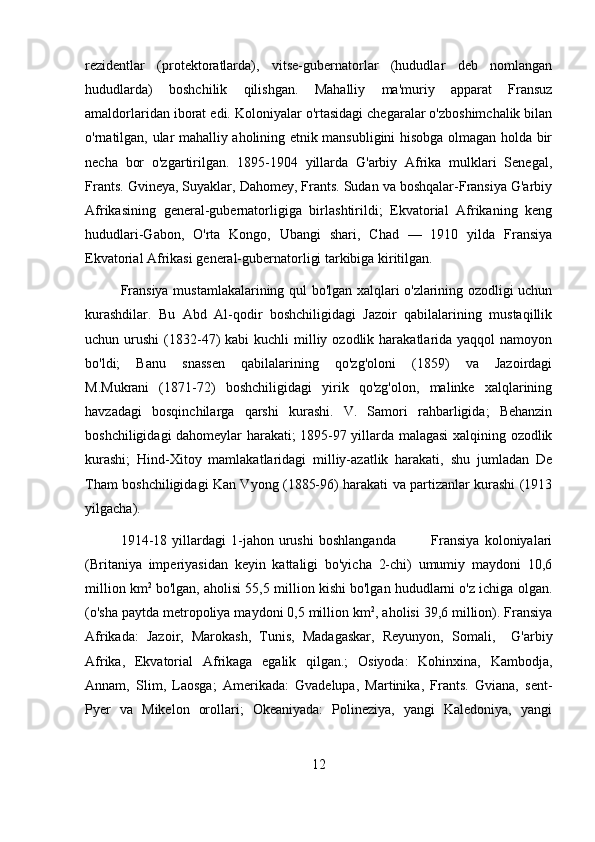 rezidentlar (protektoratlarda), vitse-gubernatorlar (hududlar deb nomlangan hududlarda) boshchilik qilishgan. Mahalliy ma'muriy apparat Fransuz amaldorlaridan iborat edi. Koloniyalar o'rtasidagi chegaralar o'zboshimchalik bilan o'rnatilgan, ular mahalliy aholining etnik mansubligini hisobga olmagan holda bir necha bor o'zgartirilgan. 1895-1904 yillarda G'arbiy Afrika mulklari Senegal, Frants. Gvineya, Suyaklar, Dahomey, Frants. Sudan va boshqalar-Fransiya G'arbiy Afrikasining general-gubernatorligiga birlashtirildi; Ekvatorial Afrikaning keng hududlari-Gabon, O'rta Kongo, Ubangi shari, Chad — 1910 yilda Fransiya Ekvatorial Afrikasi general-gubernatorligi tarkibiga kiritilgan.

Fransiya mustamlakalarining qul bo'lgan xalqlari o'zlarining ozodligi uchun kurashdilar. Bu Abd Al-qodir boshchiligidagi Jazoir qabilalarining mustaqillik uchun urushi (1832-47) kabi kuchli milliy ozodlik harakatlarida yaqqol namoyon bo'ldi; Banu snassen qabilalarining qo'zg'oloni (1859) va Jazoirdagi M.Mukrani (1871-72) boshchiligidagi yirik qo'zg'olon, malinke xalqlarining havzadagi bosqinchilarga qarshi kurashi. V. Samori rahbarligida; Behanzin boshchiligidagi dahomeylar harakati; 1895-97 yillarda malagasi xalqining ozodlik kurashi; Hind-Xitoy mamlakatlaridagi milliy-azatlik harakati, shu jumladan De Tham boshchiligidagi Kan Vyong (1885-96) harakati va partizanlar kurashi (1913 yilgacha).

1914-18 yillardagi 1-jahon urushi boshlanganda Fransiya koloniyalari (Britaniya imperiyasidan keyin kattaligi bo'yicha 2-chi) umumiy maydoni 10,6 million km$^2$ bo'lgan, aholisi 55,5 million kishi bo'lgan hududlarni o'z ichiga olgan. (o'sha paytda metropoliya maydoni 0,5 million km$^2$, aholisi 39,6 million). Fransiya Afrikada: Jazoir, Marokash, Tunis, Madagaskar, Reyunyon, Somali, G'arbiy Afrika, Ekvatorial Afrikaga egalik qilgan.; Osiyoda: Kohinxina, Kambodja, Annam, Slim, Laosga; Amerikada: Gvadelupa, Martinika, Frants. Gviana, sent-Pyer va Mikelon orollari; Okeaniyada: Polineziya, yangi Kaledoniya, yangi

12